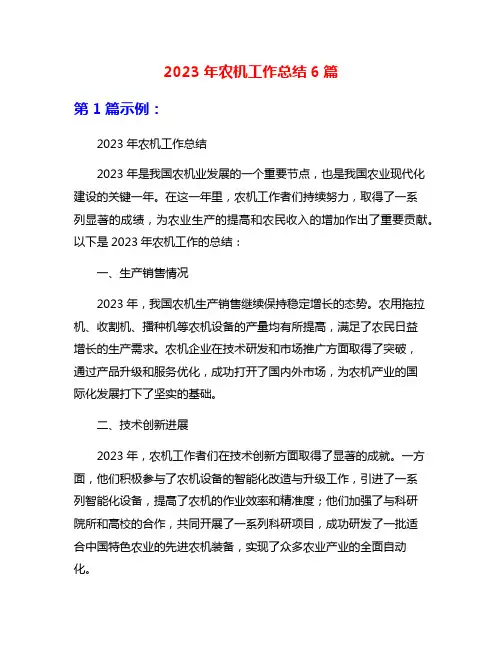 2023 年农机工作总结 6 篇

第 1 篇示例：

2023 年农机工作总结

2023 年是我国农机业发展的一个重要节点，也是我国农业现代化建设的关键一年。在这一年里，农机工作者们持续努力，取得了一系列显著的成绩，为农业生产的提高和农民收入的增加作出了重要贡献。以下是 2023 年农机工作的总结：

一、生产销售情况

2023 年，我国农机生产销售继续保持稳定增长的态势。农用拖拉机、收割机、播种机等农机设备的产量均有所提高，满足了农民日益增长的生产需求。农机企业在技术研发和市场推广方面取得了突破，通过产品升级和服务优化，成功打开了国内外市场，为农机产业的国际化发展打下了坚实的基础。

二、技术创新进展

2023 年，农机工作者们在技术创新方面取得了显著的成就。一方面，他们积极参与了农机设备的智能化改造与升级工作，引进了一系列智能化设备，提高了农机的作业效率和精准度；他们加强了与科研院所和高校的合作，共同开展了一系列科研项目，成功研发了一批适合中国特色农业的先进农机装备，实现了众多农业产业的全面自动化。